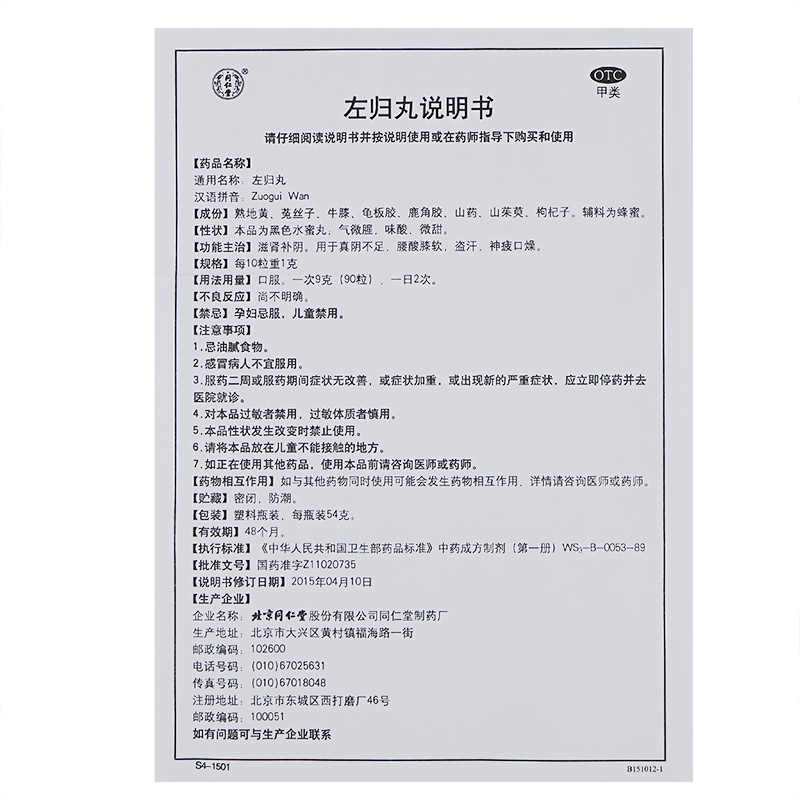 同仁堂

OTC
甲类

左归丸说明书

请仔细阅读说明书并按说明使用或在药师指导下购买和使用

【药品名称】
通用名称：左归丸
汉语拼音：Zuogui Wan
【成份】熟地黄、菟丝子、牛膝、龟板胶、鹿角胶、山药、山茱萸、枸杞子。辅料为蜂蜜。
【性状】本品为黑色水蜜丸；气微腥，味酸、微甜。
【功能主治】滋肾补阴。用于真阴不足，腰酸膝软，盗汗，神疲口燥。
【规格】每10粒重1克
【用法用量】口服。一次9克（90粒），一日2次。
【不良反应】尚不明确。
【禁忌】孕妇忌服，儿童禁用。
【注意事项】
1.忌油腻食物。
2.感冒病人不宜服用。
3.服药二周或服药期间症状无改善，或症状加重，或出现新的严重症状，应立即停药并去医院就诊。
4.对本品过敏者禁用，过敏体质者慎用。
5.本品性状发生改变时禁止使用。
6.请将本品放在儿童不能接触的地方。
7.如正在使用其他药品，使用本品前请咨询医师或药师。
【药物相互作用】如与其他药物同时使用可能会发生药物相互作用，详情请咨询医师或药师。
【贮藏】密闭，防潮。
【包装】塑料瓶装，每瓶装54克。
【有效期】48个月。
【执行标准】《中华人民共和国卫生部药品标准》中药成方制剂（第一册）$WS_3$-B-0053-89
【批准文号】国药准字Z11020735
【说明书修订日期】2015年04月10日
【生产企业】
企业名称：北京同仁堂股份有限公司同仁堂制药厂
生产地址：北京市大兴区黄村镇福海路一街
邮政编码：102600
电话号码：(010)67025631
传真号码：(010)67018048
注册地址：北京市东城区西打磨厂46号
邮政编码：100051
如有问题可与生产企业联系

S4-1501
B151012-1